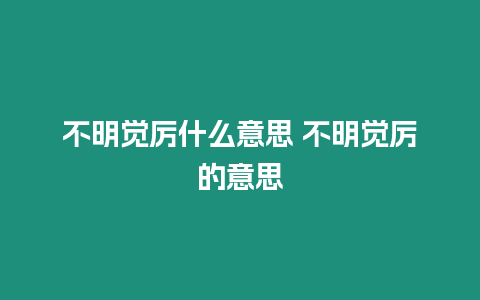 不明觉厉什么意思 不明觉厉的意思